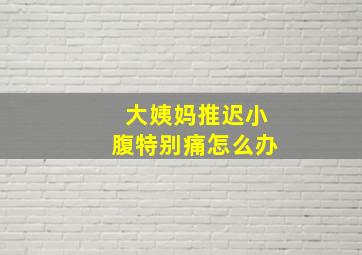 大姨妈推迟小腹特别痛怎么办